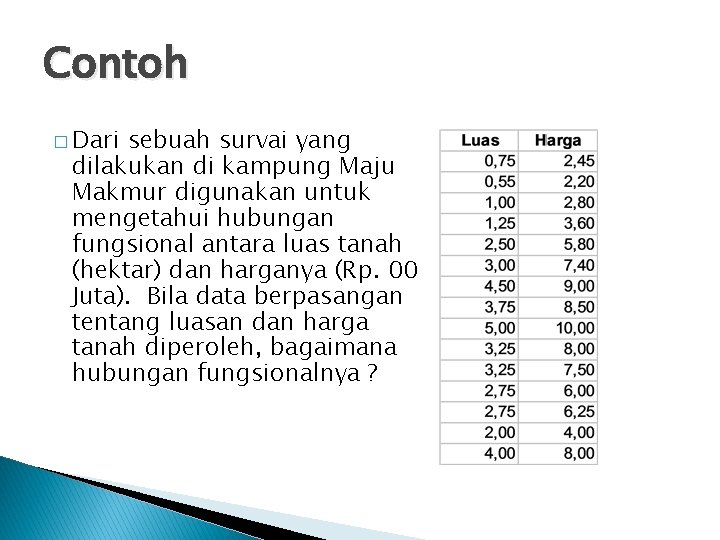 Contoh

□ Dari sebuah survai yang dilakukan di kampung Maju Makmur digunakan untuk mengetahui hubungan fungsional antara luas tanah (hektar) dan harganya (Rp. 00 Juta). Bila data berpasangan tentang luasan dan harga tanah diperoleh, bagaimana hubungan fungsionalnya ?

| Luas | Harga |
|---|---|
| 0,75 | 2,45 |
| 0,55 | 2,20 |
| 1,00 | 2,80 |
| 1,25 | 3,60 |
| 2,50 | 5,80 |
| 3,00 | 7,40 |
| 4,50 | 9,00 |
| 3,75 | 8,50 |
| 5,00 | 10,00 |
| 3,25 | 8,00 |
| 3,25 | 7,50 |
| 2,75 | 6,00 |
| 2,75 | 6,25 |
| 2,00 | 4,00 |
| 4,00 | 8,00 |